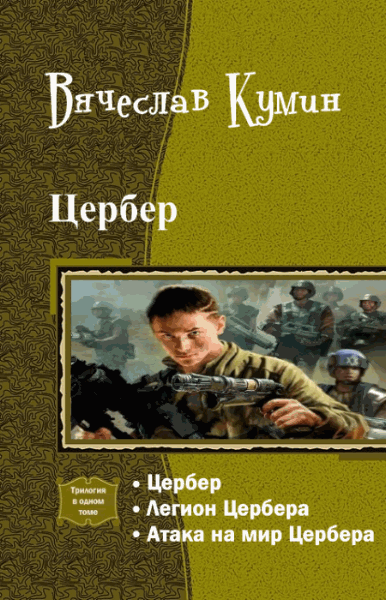 Вячеслав Кумин

Цербер

Трилогия в одном томе

• Цербер
• Легион Цербера
• Атака на мир Цербера